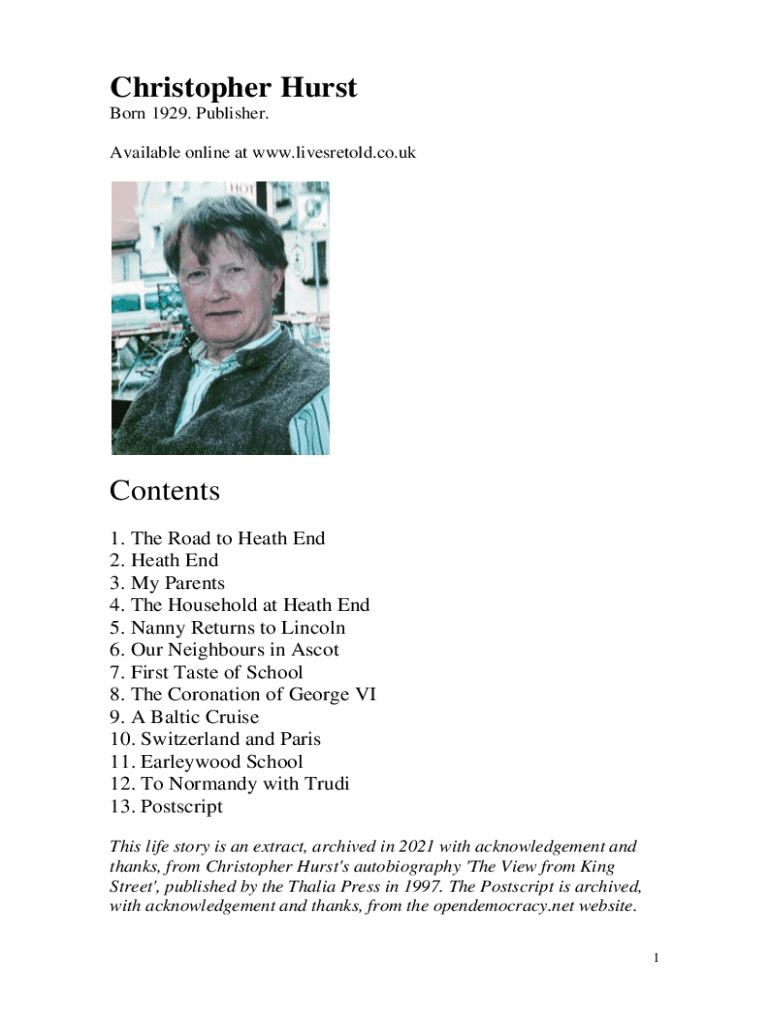 Christopher Hurst
Born 1929. Publisher.

Available online at www.livesretold.co.uk

HOT

Contents

1. The Road to Heath End
2. Heath End
3. My Parents
4. The Household at Heath End
5. Nanny Returns to Lincoln
6. Our Neighbours in Ascot
7. First Taste of School
8. The Coronation of George VI
9. A Baltic Cruise
10. Switzerland and Paris
11. Earleywood School
12. To Normandy with Trudi
13. Postscript

This life story is an extract, archived in 2021 with acknowledgement and thanks, from Christopher Hurst's autobiography 'The View from King Street', published by the Thalia Press in 1997. The Postscript is archived, with acknowledgement and thanks, from the opendemocracy.net website.

1